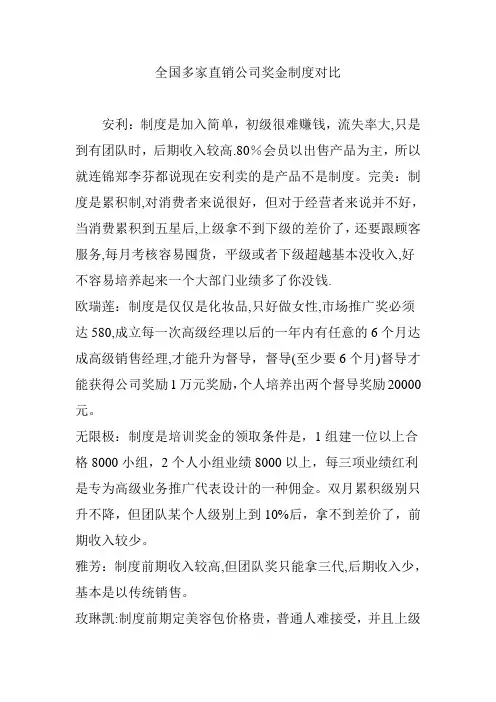 全国多家直销公司奖金制度对比

安利：制度是加入简单，初级很难赚钱，流失率大,只是到有团队时，后期收入较高.80%会员以出售产品为主，所以就连锦郑李芬都说现在安利卖的是产品不是制度。完美：制度是累积制,对消费者来说很好，但对于经营者来说并不好，当消费累积到五星后,上级拿不到下级的差价了，还要跟顾客服务,每月考核容易囤货，平级或者下级超越基本没收入,好不容易培养起来一个大部门业绩多了你没钱.

欧瑞莲：制度是仅仅是化妆品,只好做女性,市场推广奖必须达580,成立每一次高级经理以后的一年内有任意的6个月达成高级销售经理,才能升为督导，督导(至少要6个月)督导才能获得公司奖励1万元奖励,个人培养出两个督导奖励20000元。

无限极：制度是培训奖金的领取条件是，1组建一位以上合格8000小组，2个人小组业绩8000以上，每三项业绩红利是专为高级业务推广代表设计的一种佣金。双月累积级别只升不降，但团队某个人级别上到10%后，拿不到差价了，前期收入较少。

雅芳：制度前期收入较高,但团队奖只能拿三代,后期收入少，基本是以传统销售。

玫琳凯:制度前期定美容包价格贵，普通人难接受，并且上级